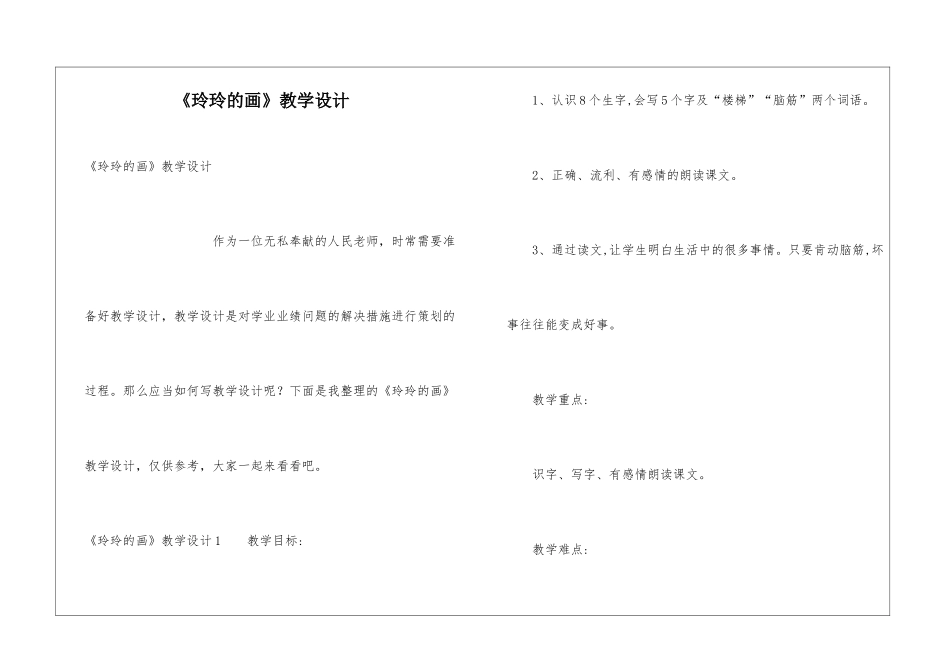 《玲玲的画》教学设计

《玲玲的画》教学设计

作为一位无私奉献的人民老师，时常需要准备好教学设计，教学设计是对学业业绩问题的解决措施进行策划的过程。那么应当如何写教学设计呢？下面是我整理的《玲玲的画》教学设计，仅供参考，大家一起来看看吧。

《玲玲的画》教学设计1　　教学目标：

1、认识8个生字,会写5个字及“楼梯”“脑筋”两个词语。

2、正确、流利、有感情的朗读课文。

3、通过读文,让学生明白生活中的很多事情。只要肯动脑筋,坏事往往能变成好事。

教学重点：

识字、写字、有感情朗读课文。

教学难点：